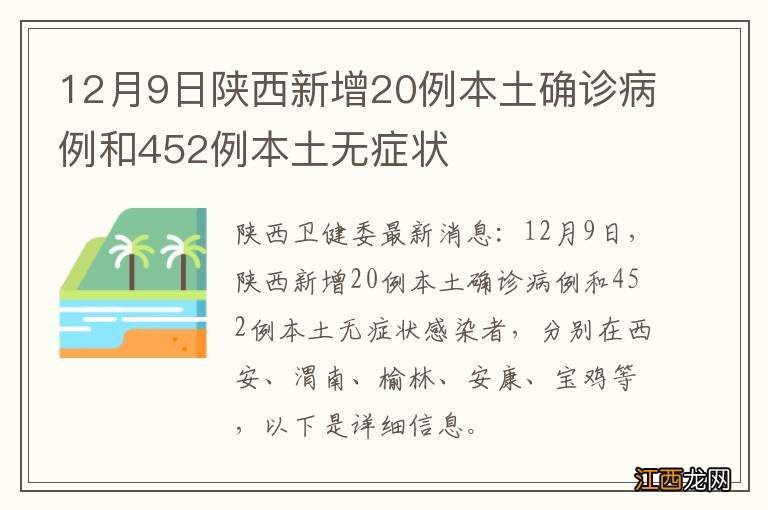 12月9日陕西新增20例本土确诊病例和452例本土无症状

陕西卫健委最新消息：12月9日，陕西新增20例本土确诊病例和452例本土无症状感染者，分别在西安、渭南、榆林、安康、宝鸡等，以下是详细信息。

江西龙网